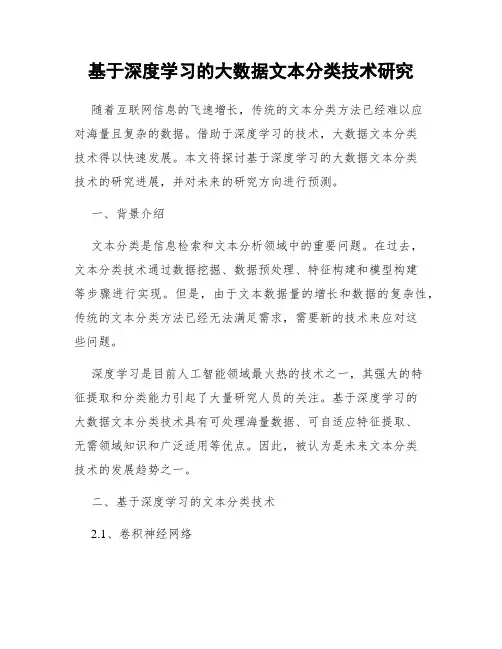 基于深度学习的大数据文本分类技术研究

随着互联网信息的飞速增长，传统的文本分类方法已经难以应对海量且复杂的数据。借助于深度学习的技术，大数据文本分类技术得以快速发展。本文将探讨基于深度学习的大数据文本分类技术的研究进展，并对未来的研究方向进行预测。

一、背景介绍

文本分类是信息检索和文本分析领域中的重要问题。在过去，文本分类技术通过数据挖掘、数据预处理、特征构建和模型构建等步骤进行实现。但是，由于文本数据量的增长和数据的复杂性，传统的文本分类方法已经无法满足需求，需要新的技术来应对这些问题。

深度学习是目前人工智能领域最火热的技术之一，其强大的特征提取和分类能力引起了大量研究人员的关注。基于深度学习的大数据文本分类技术具有可处理海量数据、可自适应特征提取、无需领域知识和广泛适用等优点。因此，被认为是未来文本分类技术的发展趋势之一。

二、基于深度学习的文本分类技术

2.1、卷积神经网络